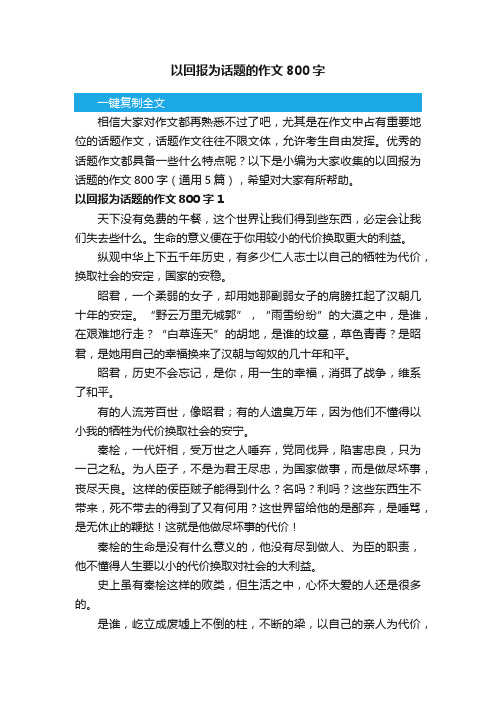 以回报为话题的作文 800 字

一键复制全文

相信大家对作文都再熟悉不过了吧，尤其是在作文中占有重要地位的话题作文，话题作文往往不限文体，允许考生自由发挥。优秀的话题作文都具备一些什么特点呢？以下是小编为大家收集的以回报为话题的作文 800 字（通用 5 篇），希望对大家有所帮助。

以回报为话题的作文 800 字 1

天下没有免费的午餐，这个世界让我们得到些东西，必定会让我们失去些什么。生命的意义便在于你用较小的代价换取更大的利益。

纵观中华上下五千年历史，有多少仁人志士以自己的牺牲为代价，换取社会的安定，国家的安稳。

昭君，一个柔弱的女子，却用她那副弱女子的肩膀扛起了汉朝几十年的安定。“野云万里无城郭”，“雨雪纷纷”的大漠之中，是谁，在艰难地行走？“白草连天”的胡地，是谁的坟墓，草色青青？是昭君，是她用自己的幸福换来了汉朝与匈奴的几十年和平。

昭君，历史不会忘记，是你，用一生的幸福，消弭了战争，维系了和平。

有的人流芳百世，像昭君；有的人遗臭万年，因为他们不懂得以小我的牺牲为代价换取社会的安宁。

秦桧，一代奸相，受万世之人唾弃，党同伐异，陷害忠良，只为一己之私。为人臣子，不是为君王尽忠，为国家做事，而是做尽坏事，丧尽天良。这样的佞臣贼子能得到什么？名吗？利吗？这些东西生不带来，死不带去的得到了又有何用？这世界留给他的是鄙弃，是唾骂，是无休止的鞭挞！这就是他做尽坏事的代价！

秦桧的生命是没有什么意义的，他没有尽到做人、为臣的职责，他不懂得人生要以小的代价换取对社会的大利益。

史上虽有秦桧这样的败类，但生活之中，心怀大爱的人还是很多的。

是谁，屹立成废墟上不倒的柱，不断的梁，以自己的亲人为代价，